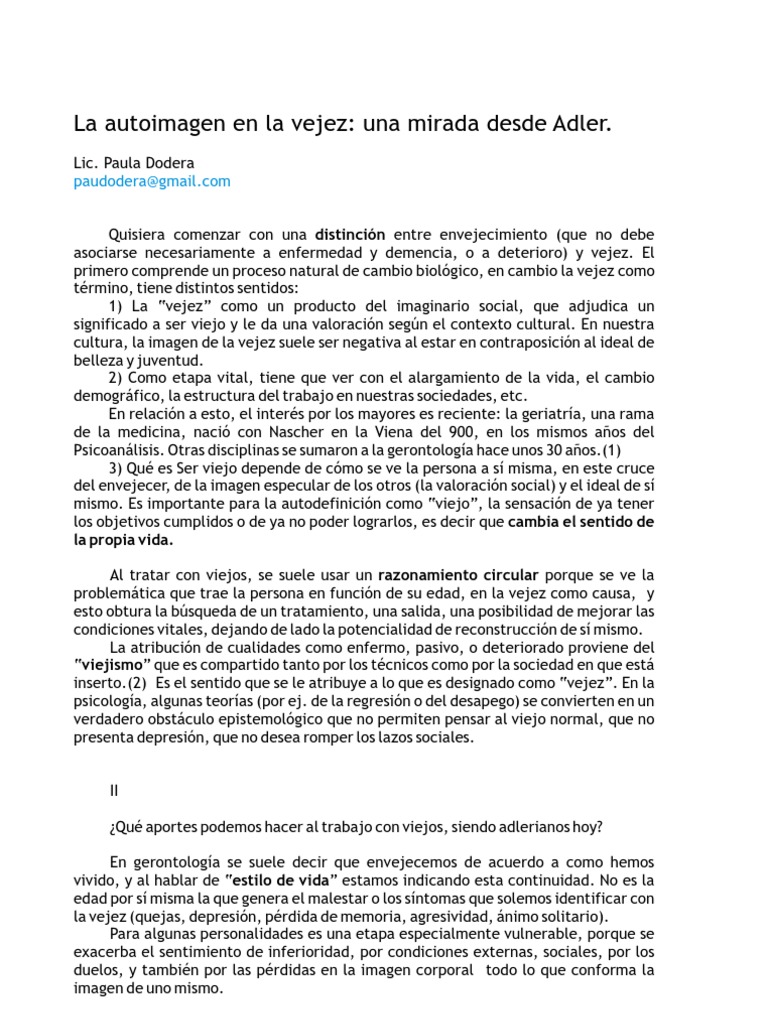 La autoimagen en la vejez: una mirada desde Adler.

Lic. Paula Dodera
paudodera@gmail.com

Quisiera comenzar con una distinción entre envejecimiento (que no debe asociarse necesariamente a enfermedad y demencia, o a deterioro) y vejez. El primero comprende un proceso natural de cambio biológico, en cambio la vejez como término, tiene distintos sentidos:

1) La "vejez" como un producto del imaginario social, que adjudica un significado a ser viejo y le da una valoración según el contexto cultural. En nuestra cultura, la imagen de la vejez suele ser negativa al estar en contraposición al ideal de belleza y juventud.

2) Como etapa vital, tiene que ver con el alargamiento de la vida, el cambio demográfico, la estructura del trabajo en nuestras sociedades, etc.

En relación a esto, el interés por los mayores es reciente: la geriatría, una rama de la medicina, nació con Nascher en la Viena del 900, en los mismos años del Psicoanálisis. Otras disciplinas se sumaron a la gerontología hace unos 30 años.(1)

3) Qué es Ser viejo depende de cómo se ve la persona a sí misma, en este cruce del envejecer, de la imagen especular de los otros (la valoración social) y el ideal de sí mismo. Es importante para la autodefinición como "viejo", la sensación de ya tener los objetivos cumplidos o de ya no poder lograrlos, es decir que cambia el sentido de la propia vida.

Al tratar con viejos, se suele usar un razonamiento circular porque se ve la problemática que trae la persona en función de su edad, en la vejez como causa, y esto obtura la búsqueda de un tratamiento, una salida, una posibilidad de mejorar las condiciones vitales, dejando de lado la potencialidad de reconstrucción de sí mismo.

La atribución de cualidades como enfermo, pasivo, o deteriorado proviene del "viejismo" que es compartido tanto por los técnicos como por la sociedad en que está inserto.(2) Es el sentido que se le atribuye a lo que es designado como "vejez". En la psicología, algunas teorías (por ej. de la regresión o del desapego) se convierten en un verdadero obstáculo epistemológico que no permiten pensar al viejo normal, que no presenta depresión, que no desea romper los lazos sociales.

II

¿Qué aportes podemos hacer al trabajo con viejos, siendo adlerianos hoy?

En gerontología se suele decir que envejecemos de acuerdo a como hemos vivido, y al hablar de "estilo de vida" estamos indicando esta continuidad. No es la edad por sí misma la que genera el malestar o los síntomas que solemos identificar con la vejez (quejas, depresión, pérdida de memoria, agresividad, ánimo solitario).

Para algunas personalidades es una etapa especialmente vulnerable, porque se exacerba el sentimiento de inferioridad, por condiciones externas, sociales, por los duelos, y también por las pérdidas en la imagen corporal todo lo que conforma la imagen de uno mismo.